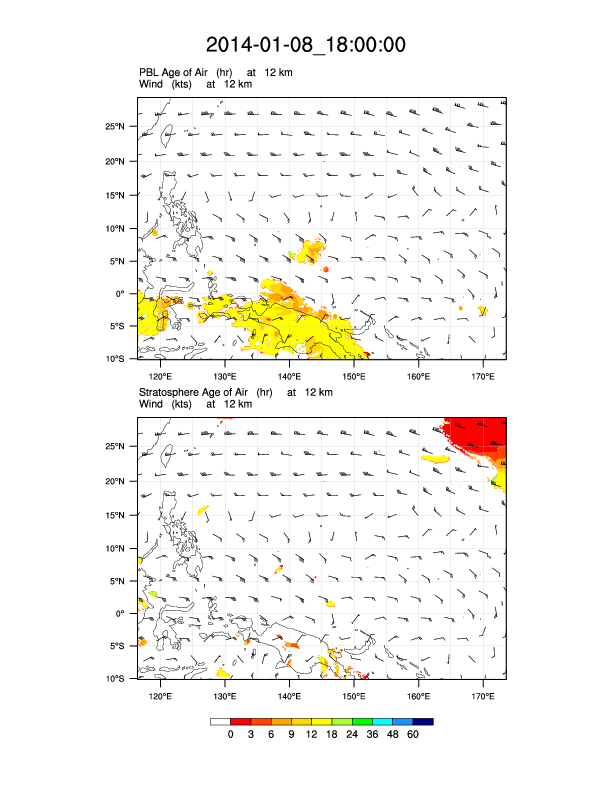 2014-01-08_18:00:00

PBL Age of Air (hr) at 12 km
Wind (kts) at 12 km

25°N
20°N
15°N
10°N
5°N
0°
5°S
10°S

120°E 130°E 140°E 150°E 160°E 170°E

Stratosphere Age of Air (hr) at 12 km
Wind (kts) at 12 km

25°N
20°N
15°N
10°N
5°N
0°
5°S
10°S

120°E 130°E 140°E 150°E 160°E 170°E

0 3 6 9 12 18 24 36 48 60